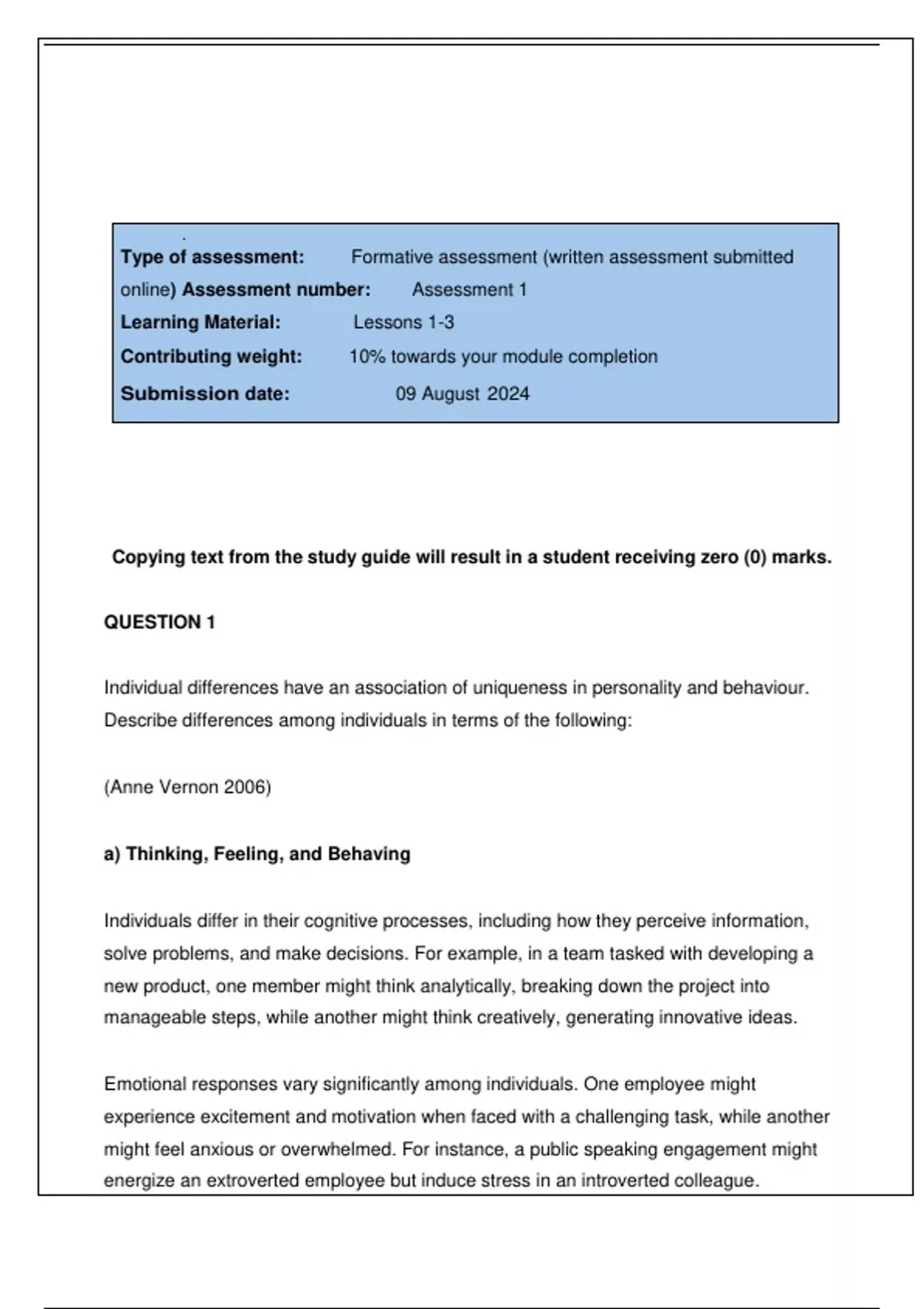 Type of assessment: Formative assessment (written assessment submitted online) Assessment number: Assessment 1
Learning Material: Lessons 1-3
Contributing weight: 10% towards your module completion
Submission date: 09 August 2024

Copying text from the study guide will result in a student receiving zero (0) marks.

QUESTION 1

Individual differences have an association of uniqueness in personality and behaviour. Describe differences among individuals in terms of the following:

(Anne Vernon 2006)

a) Thinking, Feeling, and Behaving

Individuals differ in their cognitive processes, including how they perceive information, solve problems, and make decisions. For example, in a team tasked with developing a new product, one member might think analytically, breaking down the project into manageable steps, while another might think creatively, generating innovative ideas.

Emotional responses vary significantly among individuals. One employee might experience excitement and motivation when faced with a challenging task, while another might feel anxious or overwhelmed. For instance, a public speaking engagement might energize an extroverted employee but induce stress in an introverted colleague.